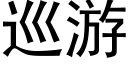 巡游